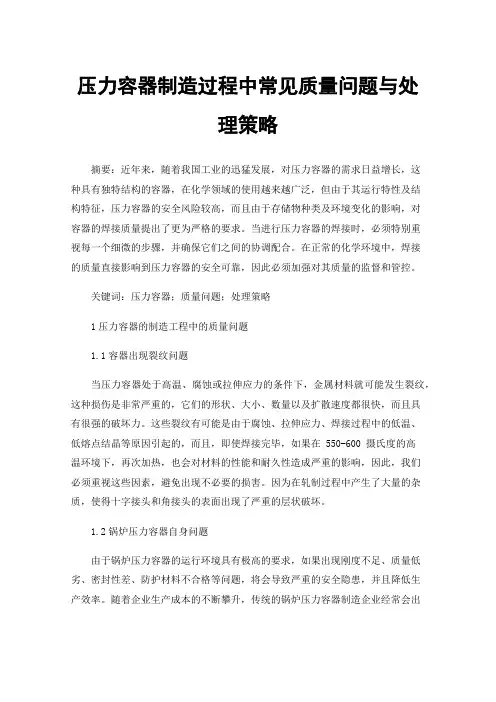 压力容器制造过程中常见质量问题与处理策略

摘要：近年来，随着我国工业的迅猛发展，对压力容器的需求日益增长，这种具有独特结构的容器，在化学领域的使用越来越广泛，但由于其运行特性及结构特征，压力容器的安全风险较高，而且由于存储物种类及环境变化的影响，对容器的焊接质量提出了更为严格的要求。当进行压力容器的焊接时，必须特别重视每一个细微的步骤，并确保它们之间的协调配合。在正常的化学环境中，焊接的质量直接影响到压力容器的安全可靠，因此必须加强对其质量的监督和管控。

关键词：压力容器；质量问题；处理策略

1 压力容器的制造工程中的质量问题

1.1 容器出现裂纹问题

当压力容器处于高温、腐蚀或拉伸应力的条件下，金属材料就可能发生裂纹，这种损伤是非常严重的，它们的形状、大小、数量以及扩散速度都很快，而且具有很强的破坏力。这些裂纹有可能是由于腐蚀、拉伸应力、焊接过程中的低温、低熔点结晶等原因引起的，而且，即使焊接完毕，如果在 550-600 摄氏度的高温环境下，再次加热，也会对材料的性能和耐久性造成严重的影响，因此，我们必须重视这些因素，避免出现不必要的损害。因为在轧制过程中产生了大量的杂质，使得十字接头和角接头的表面出现了严重的层状破坏。

1.2 锅炉压力容器自身问题

由于锅炉压力容器的运行环境具有极高的要求，如果出现刚度不足、质量低劣、密封性差、防护材料不合格等问题，将会导致严重的安全隐患，并且降低生产效率。随着企业生产成本的不断攀升，传统的锅炉压力容器制造企业经常会出